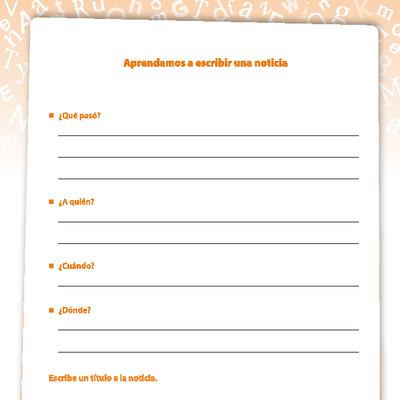 Aprendamos a escribir una noticia

■ ¿Qué pasó?

■ ¿A quién?

■ ¿Cuándo?

■ ¿Dónde?

Escribe un título a la noticia.